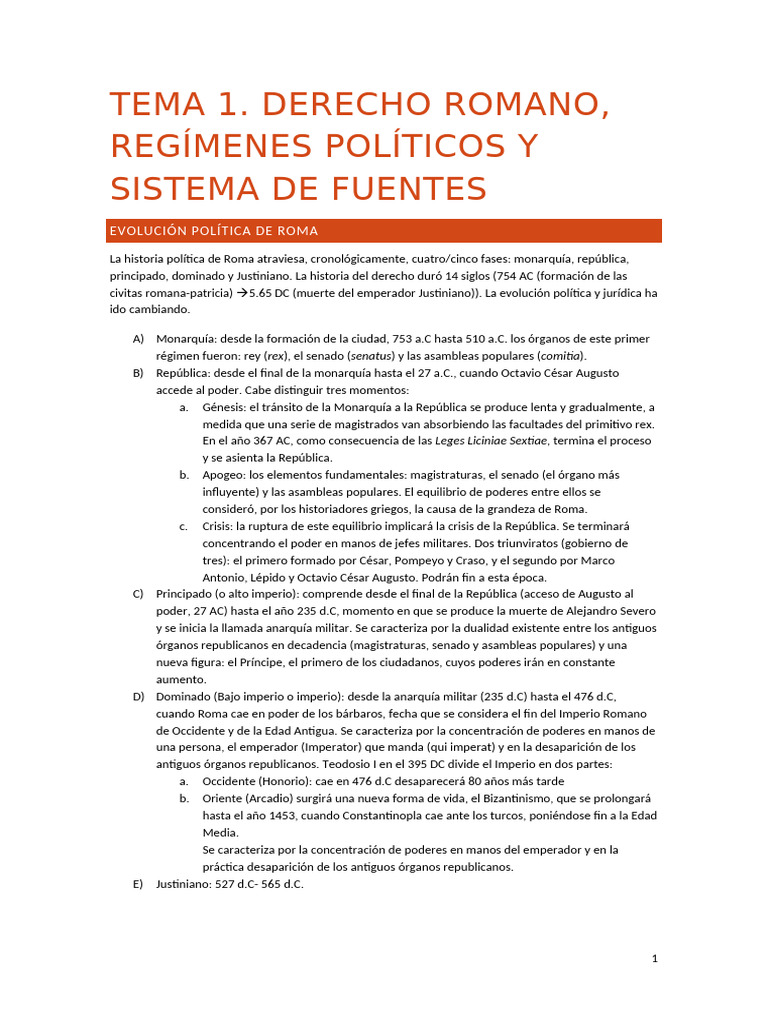 TEMA 1. DERECHO ROMANO, REGÍMENES POLÍTICOS Y SISTEMA DE FUENTES

EVOLUCIÓN POLÍTICA DE ROMA

La historia política de Roma atraviesa, cronológicamente, cuatro/cinco fases: monarquía, república, principado, dominado y Justiniano. La historia del derecho duró 14 siglos (754 AC (formación de las civitas romana-patricia) →5.65 DC (muerte del emperador Justiniano)). La evolución política y jurídica ha ido cambiando.

A) Monarquía: desde la formación de la ciudad, 753 a.C hasta 510 a.C. los órganos de este primer régimen fueron: rey (rex), el senado (senatus) y las asambleas populares (comitia).

B) República: desde el final de la monarquía hasta el 27 a.C., cuando Octavio César Augusto accede al poder. Cabe distinguir tres momentos:

a. Génesis: el tránsito de la Monarquía a la República se produce lenta y gradualmente, a medida que una serie de magistrados van absorbiendo las facultades del primitivo rex. En el año 367 AC, como consecuencia de las Leges Liciniae Sextiae, termina el proceso y se asienta la República.

b. Apogeo: los elementos fundamentales: magistraturas, el senado (el órgano más influyente) y las asambleas populares. El equilibrio de poderes entre ellos se consideró, por los historiadores griegos, la causa de la grandeza de Roma.

c. Crisis: la ruptura de este equilibrio implicará la crisis de la República. Se terminará concentrando el poder en manos de jefes militares. Dos triunviratos (gobierno de tres): el primero formado por César, Pompeyo y Craso, y el segundo por Marco Antonio, Lépido y Octavio César Augusto. Podrán fin a esta época.

C) Principado (o alto imperio): comprende desde el final de la República (acceso de Augusto al poder, 27 AC) hasta el año 235 d.C, momento en que se produce la muerte de Alejandro Severo y se inicia la llamada anarquía militar. Se caracteriza por la dualidad existente entre los antiguos órganos republicanos en decadencia (magistraturas, senado y asambleas populares) y una nueva figura: el Príncipe, el primero de los ciudadanos, cuyos poderes irán en constante aumento.

D) Dominado (Bajo imperio o imperio): desde la anarquía militar (235 d.C) hasta el 476 d.C, cuando Roma cae en poder de los bárbaros, fecha que se considera el fin del Imperio Romano de Occidente y de la Edad Antigua. Se caracteriza por la concentración de poderes en manos de una persona, el emperador (Imperator) que manda (qui imperat) y en la desaparición de los antiguos órganos republicanos. Teodosio I en el 395 DC divide el Imperio en dos partes:

a. Occidente (Honorio): cae en 476 d.C desaparecerá 80 años más tarde

b. Oriente (Arcadio) surgirá una nueva forma de vida, el Bizantinismo, que se prolongará hasta el año 1453, cuando Constantinopla cae ante los turcos, poniéndose fin a la Edad Media.
Se caracteriza por la concentración de poderes en manos del emperador y en la práctica desaparición de los antiguos órganos republicanos.

E) Justiniano: 527 d.C- 565 d.C.

1